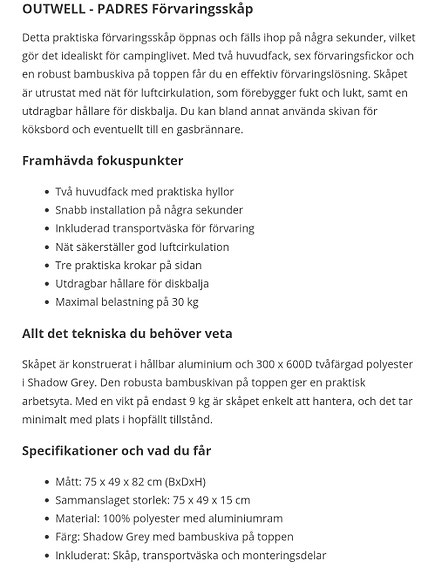 OUTWELL - PADRES Förvaringsskåp

Detta praktiska förvaringsskåp öppnas och fälls ihop på några sekunder, vilket gör det idealiskt för campinglivet. Med två huvudfack, sex förvaringsfickor och en robust bambuskiva på toppen får du en effektiv förvaringslösning. Skåpet är utrustat med nät för luftcirkulation, som förebygger fukt och lukt, samt en utdragbar hållare för diskbalja. Du kan bland annat använda skivan för köksbord och eventuellt till en gasbrännare.

Framhävda fokuspunkter

- Två huvudfack med praktiska hyllor
- Snabb installation på några sekunder
- Inkluderad transportväska för förvaring
- Nät säkerställer god luftcirkulation
- Tre praktiska krokar på sidan
- Utdragbar hållare för diskbalja
- Maximal belastning på 30 kg

Allt det tekniska du behöver veta

Skåpet är konstruerat i hållbar aluminium och 300 x 600D tvåfärgad polyester i Shadow Grey. Den robusta bambuskivan på toppen ger en praktisk arbetsyta. Med en vikt på endast 9 kg är skåpet enkelt att hantera, och det tar minimalt med plats i hopfällt tillstånd.

Specifikationer och vad du får

- Mått: 75 x 49 x 82 cm (BxDxH)
- Sammanslaget storlek: 75 x 49 x 15 cm
- Material: 100% polyester med aluminiumram
- Färg: Shadow Grey med bambuskiva på toppen
- Inkluderat: Skåp, transportväska och monteringsdelar